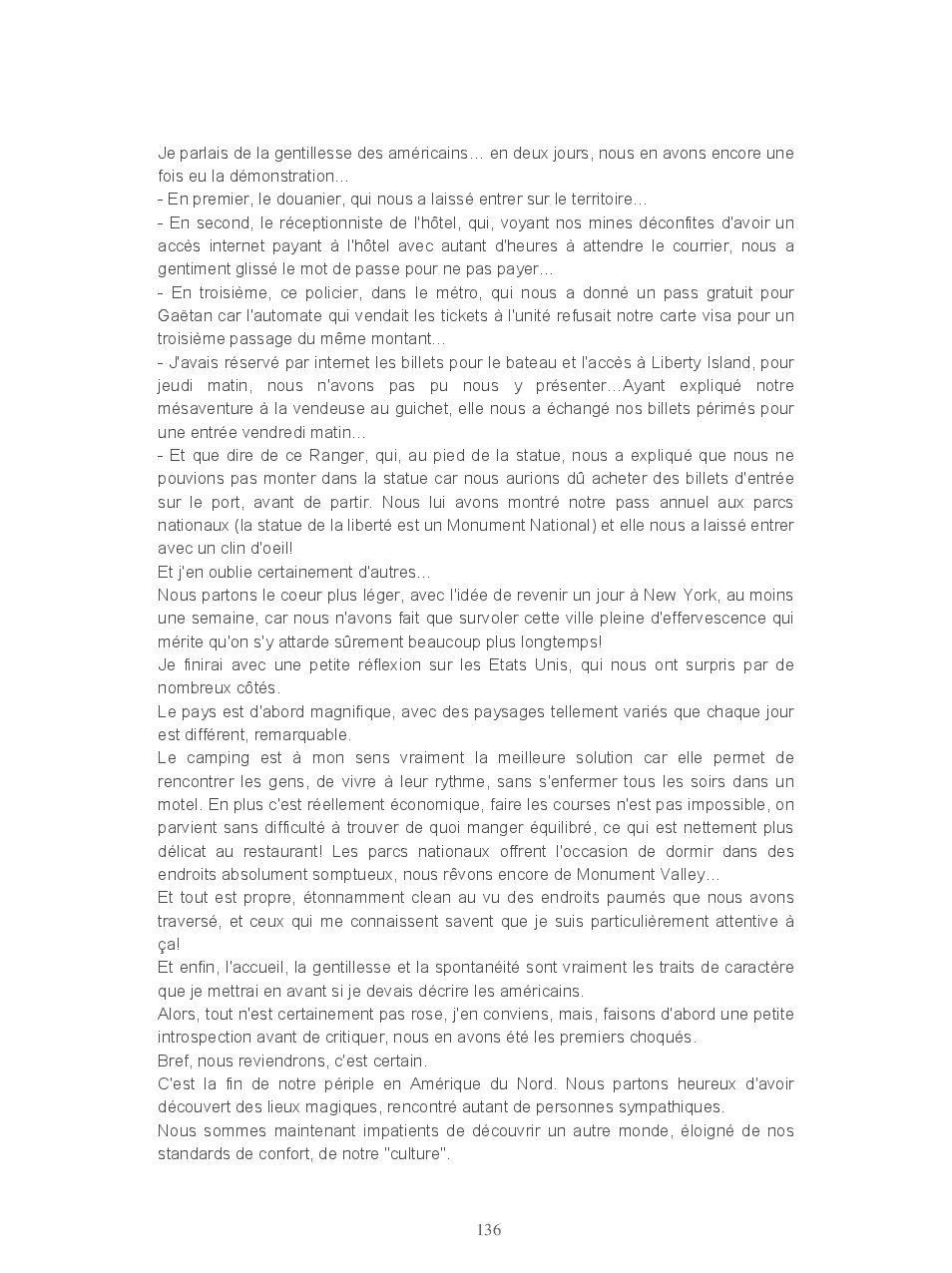 Je parlais de la gentillesse des américains… en deux jours, nous en avons encore une fois eu la démonstration…
- En premier, le douanier, qui nous a laissé entrer sur le territoire…
- En second, le réceptionniste de l'hôtel, qui, voyant nos mines déconfites d'avoir un accès internet payant à l'hôtel avec autant d'heures à attendre le courrier, nous a gentiment glissé le mot de passe pour ne pas payer…
- En troisième, ce policier, dans le métro, qui nous a donné un pass gratuit pour Gaëtan car l'automate qui vendait les tickets à l'unité refusait notre carte visa pour un troisième passage du même montant…
- J'avais réservé par internet les billets pour le bateau et l'accès à Liberty Island, pour jeudi matin, nous n'avons pas pu nous y présenter…Ayant expliqué notre mésaventure à la vendeuse au guichet, elle nous a échangé nos billets périmés pour une entrée vendredi matin…
- Et que dire de ce Ranger, qui, au pied de la statue, nous a expliqué que nous ne pouvions pas monter dans la statue car nous aurions dû acheter des billets d'entrée sur le port, avant de partir. Nous lui avons montré notre pass annuel aux parcs nationaux (la statue de la liberté est un Monument National) et elle nous a laissé entrer avec un clin d'oeil!
Et j'en oublie certainement d'autres…
Nous partons le coeur plus léger, avec l'idée de revenir un jour à New York, au moins une semaine, car nous n'avons fait que survoler cette ville pleine d'effervescence qui mérite qu'on s'y attarde sûrement beaucoup plus longtemps!
Je finirai avec une petite réflexion sur les Etats Unis, qui nous ont surpris par de nombreux côtés.
Le pays est d'abord magnifique, avec des paysages tellement variés que chaque jour est différent, remarquable.
Le camping est à mon sens vraiment la meilleure solution car elle permet de rencontrer les gens, de vivre à leur rythme, sans s'enfermer tous les soirs dans un motel. En plus c'est réellement économique, faire les courses n'est pas impossible, on parvient sans difficulté à trouver de quoi manger équilibré, ce qui est nettement plus délicat au restaurant! Les parcs nationaux offrent l'occasion de dormir dans des endroits absolument somptueux, nous rêvons encore de Monument Valley…
Et tout est propre, étonnamment clean au vu des endroits paumés que nous avons traversé, et ceux qui me connaissent savent que je suis particulièrement attentive à ça!
Et enfin, l'accueil, la gentillesse et la spontanéité sont vraiment les traits de caractère que je mettrai en avant si je devais décrire les américains.
Alors, tout n'est certainement pas rose, j'en conviens, mais, faisons d'abord une petite introspection avant de critiquer, nous en avons été les premiers choqués.
Bref, nous reviendrons, c'est certain.
C'est la fin de notre périple en Amérique du Nord. Nous partons heureux d'avoir découvert des lieux magiques, rencontré autant de personnes sympathiques.
Nous sommes maintenant impatients de découvrir un autre monde, éloigné de nos standards de confort, de notre "culture".

136